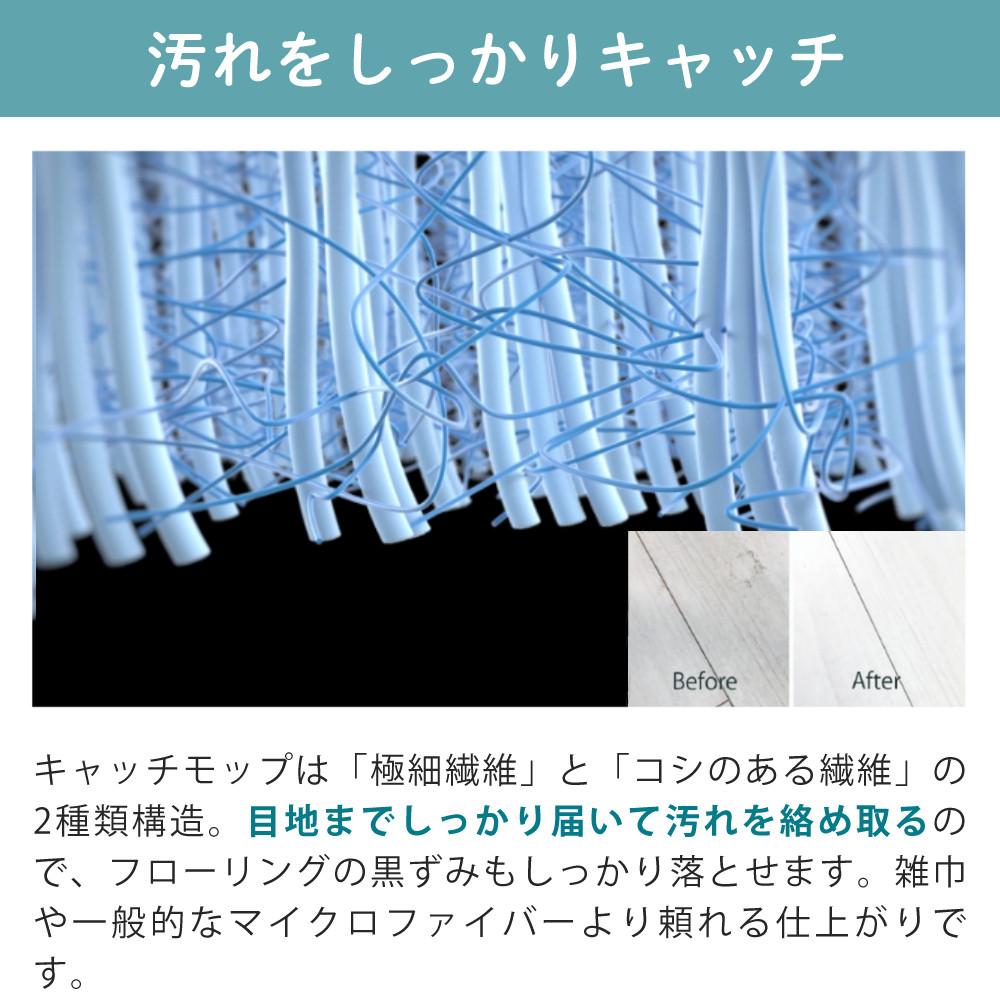 汚れをしっかりキャッチ

Before

After

キャッチモップは「極細繊維」と「コシのある繊維」の2種類構造。目地までしっかり届いて汚れを絡め取るので、フローリングの黒ずみもしっかり落とせます。雑巾や一般的なマイクロファイバーより頼れる仕上がりです。